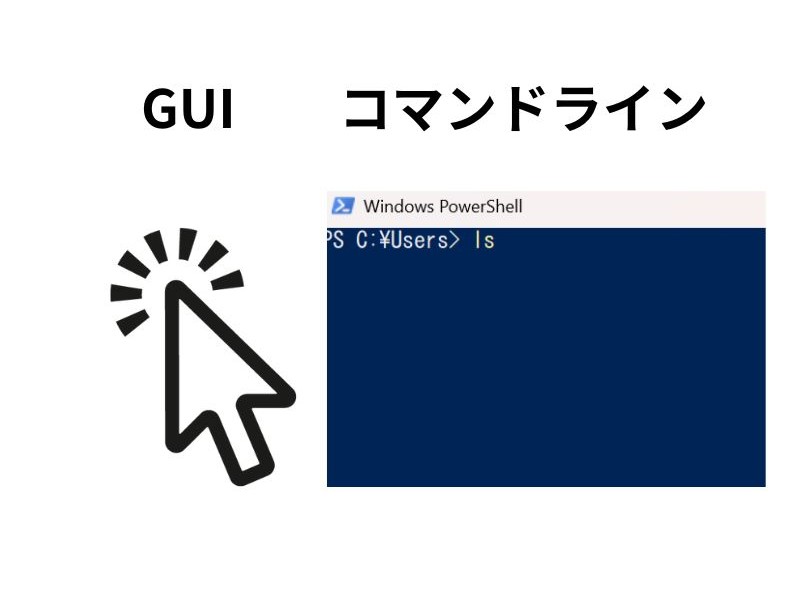 GUI

コマンドライン

Windows PowerShell

PS C:¥Users> ls